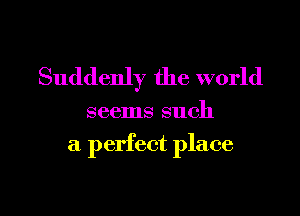 Suddenly the world seems such a perfect place